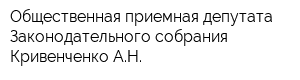 Общественная приемная депутата Законодательного собрания Кривенченко А.Н.